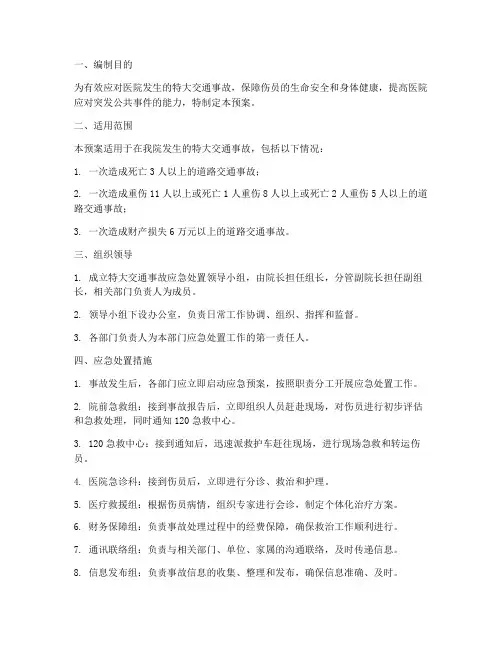 一、编制目的

为有效应对医院发生的特大交通事故，保障伤员的生命安全和身体健康，提高医院应对突发公共事件的能力，特制定本预案。

二、适用范围

本预案适用于在我院发生的特大交通事故，包括以下情况：

1. 一次造成死亡 3 人以上的道路交通事故；

2. 一次造成重伤 11 人以上或死亡 1 人重伤 8 人以上或死亡 2 人重伤 5 人以上的道路交通事故；

3. 一次造成财产损失 6 万元以上的道路交通事故。

三、组织领导

1. 成立特大交通事故应急处置领导小组，由院长担任组长，分管副院长担任副组长，相关部门负责人为成员。

2. 领导小组下设办公室，负责日常工作协调、组织、指挥和监督。

3. 各部门负责人为本部门应急处置工作的第一责任人。

四、应急处置措施

1. 事故发生后，各部门应立即启动应急预案，按照职责分工开展应急处置工作。

2. 院前急救组：接到事故报告后，立即组织人员赶赴现场，对伤员进行初步评估和急救处理，同时通知 120 急救中心。

3. 120 急救中心：接到通知后，迅速派救护车赶往现场，进行现场急救和转运伤员。

4. 医院急诊科：接到伤员后，立即进行分诊、救治和护理。

5. 医疗救援组：根据伤员病情，组织专家进行会诊，制定个体化治疗方案。

6. 财务保障组：负责事故处理过程中的经费保障，确保救治工作顺利进行。

7. 通讯联络组：负责与相关部门、单位、家属的沟通联络，及时传递信息。

8. 信息发布组：负责事故信息的收集、整理和发布，确保信息准确、及时。